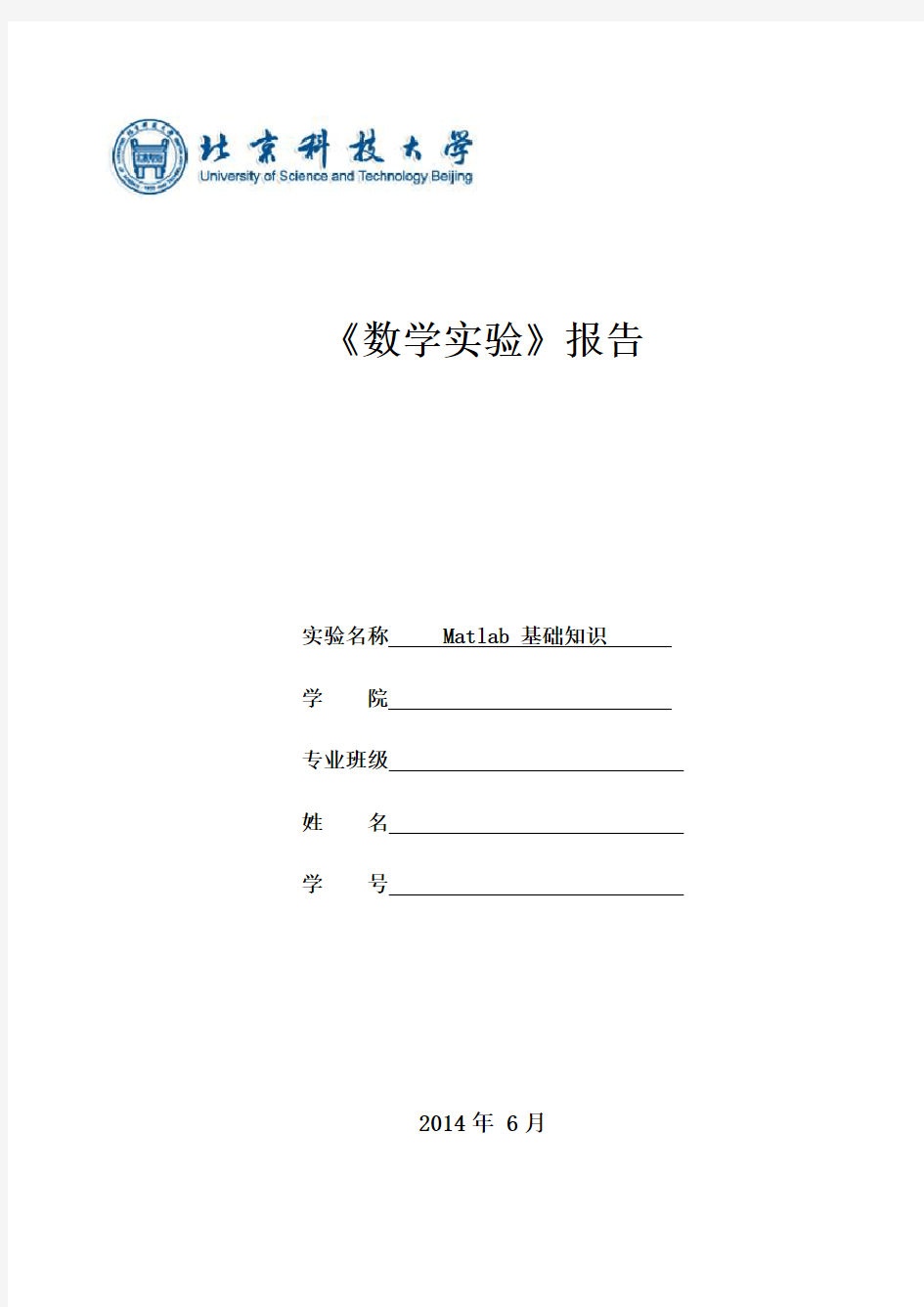 北京科技大学
University of Science and Technology Beijing

《数学实验》报告

实验名称 Matlab 基础知识

学　　院

专业班级

姓　　名

学　　号

2014 年 6 月